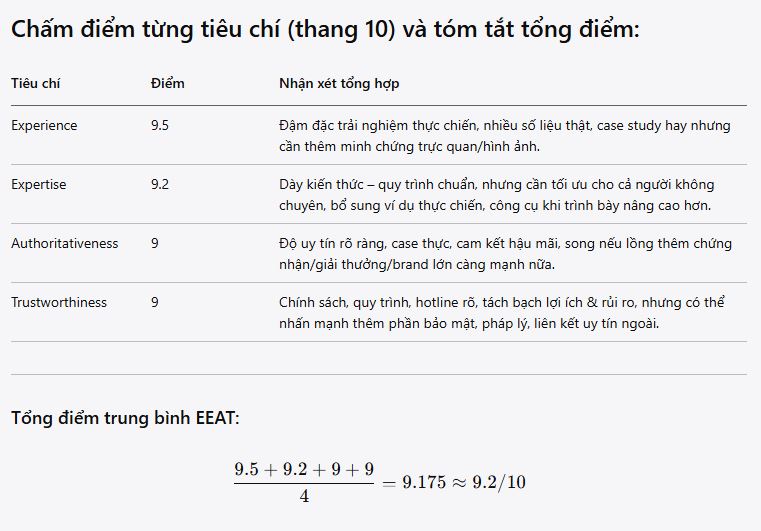 Chấm điểm từng tiêu chí (thang 10) và tóm tắt tổng điểm:

| Tiêu chí | Điểm | Nhận xét tổng hợp |
|---|---|---|
| Experience | 9.5 | Đậm đặc trải nghiệm thực chiến, nhiều số liệu thật, case study hay nhưng cần thêm minh chứng trực quan/hình ảnh. |
| Expertise | 9.2 | Dày kiến thức – quy trình chuẩn, nhưng cần tối ưu cho cả người không chuyên, bổ sung ví dụ thực chiến, công cụ khi trình bày nâng cao hơn. |
| Authoritativeness | 9 | Độ uy tín rõ ràng, case thực, cam kết hậu mãi, song nếu lồng thêm chứng nhận/giải thưởng/brand lớn càng mạnh nữa. |
| Trustworthiness | 9 | Chính sách, quy trình, hotline rõ, tách bạch lợi ích & rủi ro, nhưng có thể nhấn mạnh thêm phần bảo mật, pháp lý, liên kết uy tín ngoài. |

Tổng điểm trung bình EEAT:

$\frac{9.5 + 9.2 + 9 + 9}{4} = 9.175 \approx 9.2/10$